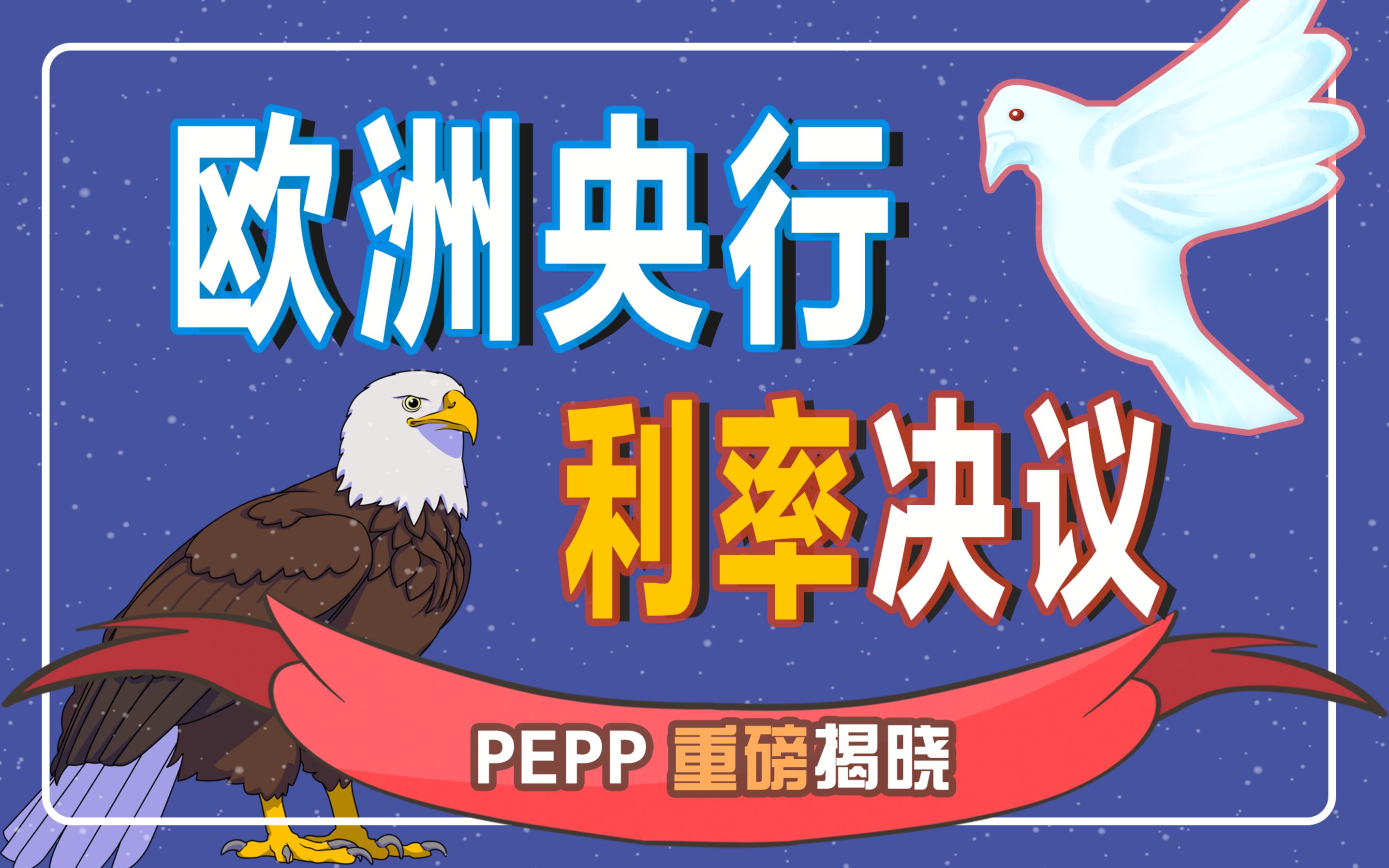 欧洲央行

利率决议

PEPP 重磅揭晓